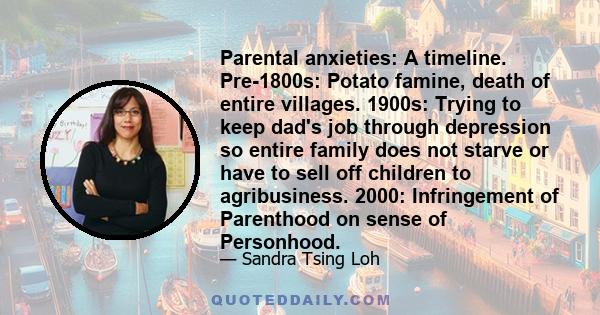 Parental anxieties: A timeline. Pre-1800s: Potato famine, death of entire villages. 1900s: Trying to keep dad's job through depression so entire family does not starve or have to sell off children to agribusiness. 2000: Infringement of Parenthood on sense of Personhood.

— Sandra Tsing Loh

QUOTEDDAILY.COM